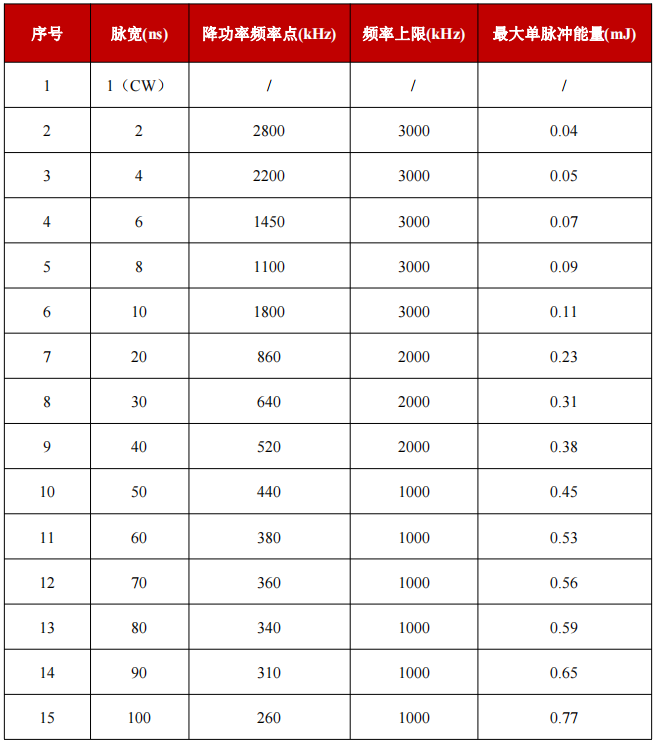 | 序号 | 脉宽(ns) | 降功率频率点(kHz) | 频率上限(kHz) | 最大单脉冲能量(mJ) |
|---|---|---|---|---|
| 1 | 1（CW） | / | / | / |
| 2 | 2 | 2800 | 3000 | 0.04 |
| 3 | 4 | 2200 | 3000 | 0.05 |
| 4 | 6 | 1450 | 3000 | 0.07 |
| 5 | 8 | 1100 | 3000 | 0.09 |
| 6 | 10 | 1800 | 3000 | 0.11 |
| 7 | 20 | 860 | 2000 | 0.23 |
| 8 | 30 | 640 | 2000 | 0.31 |
| 9 | 40 | 520 | 2000 | 0.38 |
| 10 | 50 | 440 | 1000 | 0.45 |
| 11 | 60 | 380 | 1000 | 0.53 |
| 12 | 70 | 360 | 1000 | 0.56 |
| 13 | 80 | 340 | 1000 | 0.59 |
| 14 | 90 | 310 | 1000 | 0.65 |
| 15 | 100 | 260 | 1000 | 0.77 |